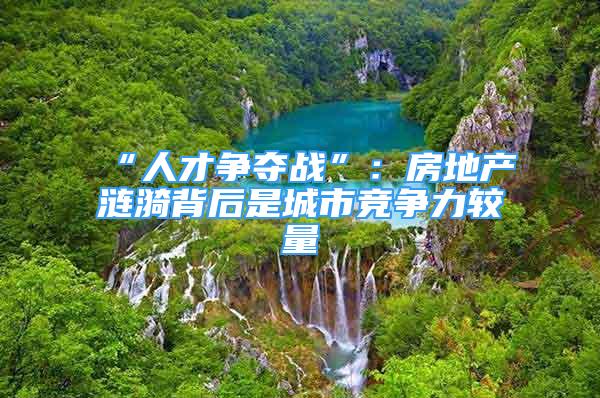 “人才争夺战”：房地产涟漪背后是城市竞争力较量